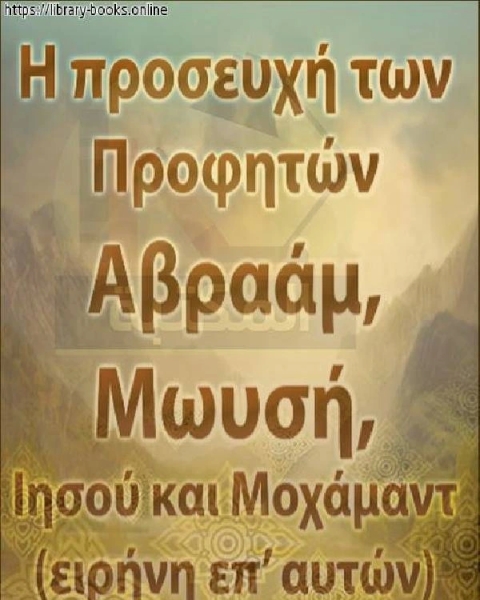 https://library-books.online

Η προσευχή των Προφητών Αβραάμ, Μωυσή, Ιησού και Μοχάμαντ (ειρήνη επ' αυτών)